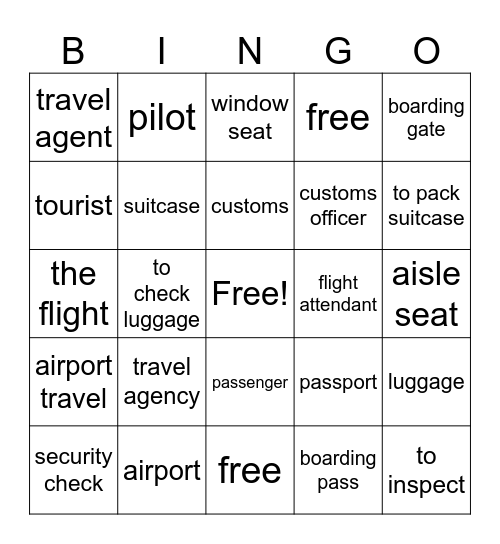 | B | I | N | G | O |
|---|---|---|---|---|
| travel agent | pilot | window seat | free | boarding gate |
| tourist | suitcase | customs | customs officer | to pack suitcase |
| the flight | to check luggage | Free! | flight attendant | aisle seat |
| airport travel | travel agency | passenger | passport | luggage |
| security check | airport | free | boarding pass | to inspect |